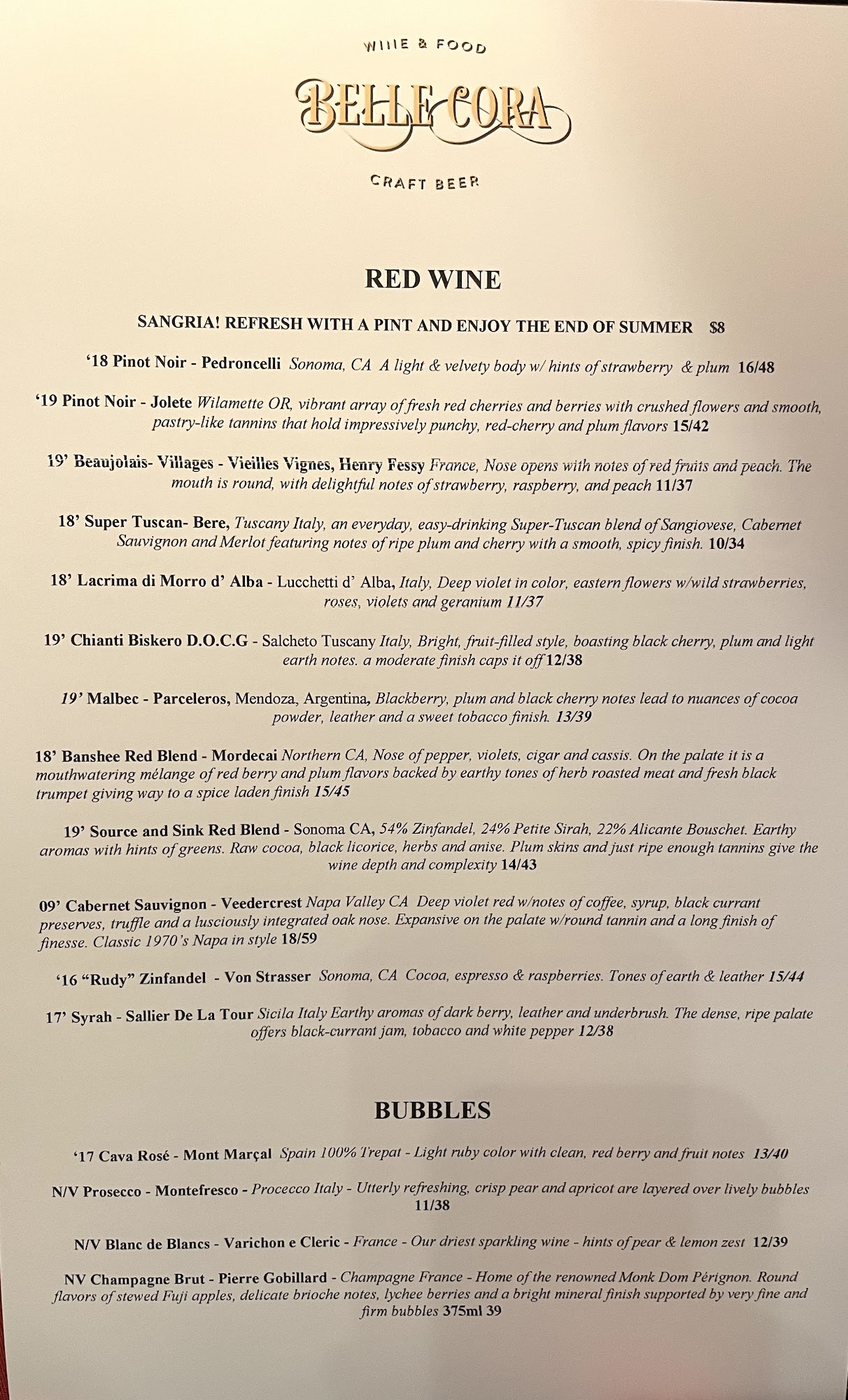 WINE & FOOD

BELLE CORA

CRAFT BEER

RED WINE

SANGRIA! REFRESH WITH A PINT AND ENJOY THE END OF SUMMER $8

'18 Pinot Noir - Pedroncelli Sonoma, CA A light & velvety body w/ hints of strawberry & plum 16/48

'19 Pinot Noir - Jolete Wilamette OR, vibrant array of fresh red cherries and berries with crushed flowers and smooth, pastry-like tannins that hold impressively punchy, red-cherry and plum flavors 15/42

19' Beaujolais- Villages - Vieilles Vignes, Henry Fessy France, Nose opens with notes of red fruits and peach. The mouth is round, with delightful notes of strawberry, raspberry, and peach 11/37

18' Super Tuscan- Bere, Tuscany Italy, an everyday, easy-drinking Super-Tuscan blend of Sangiovese, Cabernet Sauvignon and Merlot featuring notes of ripe plum and cherry with a smooth, spicy finish. 10/34

18' Lacrima di Morro d' Alba - Lucchetti d' Alba, Italy, Deep violet in color, eastern flowers w/wild strawberries, roses, violets and geranium 11/37

19' Chianti Biskero D.O.C.G - Salcheto Tuscany Italy, Bright, fruit-filled style, boasting black cherry, plum and light earth notes. a moderate finish caps it off 12/38

19' Malbec - Parceleros, Mendoza, Argentina, Blackberry, plum and black cherry notes lead to nuances of cocoa powder, leather and a sweet tobacco finish. 13/39

18' Banshee Red Blend - Mordecai Northern CA, Nose of pepper, violets, cigar and cassis. On the palate it is a mouthwatering mélange of red berry and plum flavors backed by earthy tones of herb roasted meat and fresh black trumpet giving way to a spice laden finish 15/45

19' Source and Sink Red Blend - Sonoma CA, 54% Zinfandel, 24% Petite Sirah, 22% Alicante Bouschet. Earthy aromas with hints of greens. Raw cocoa, black licorice, herbs and anise. Plum skins and just ripe enough tannins give the wine depth and complexity 14/43

09' Cabernet Sauvignon - Veedercrest Napa Valley CA Deep violet red w/notes of coffee, syrup, black currant preserves, truffle and a lusciously integrated oak nose. Expansive on the palate w/round tannin and a long finish of finesse. Classic 1970's Napa in style 18/59

'16 "Rudy" Zinfandel - Von Strasser Sonoma, CA Cocoa, espresso & raspberries. Tones of earth & leather 15/44

17' Syrah - Sallier De La Tour Sicila Italy Earthy aromas of dark berry, leather and underbrush. The dense, ripe palate offers black-currant jam, tobacco and white pepper 12/38

BUBBLES

'17 Cava Rosé - Mont Marçal Spain 100% Trepat - Light ruby color with clean, red berry and fruit notes 13/40

N/V Prosecco - Montefresco - Procecco Italy - Utterly refreshing, crisp pear and apricot are layered over lively bubbles 11/38

N/V Blanc de Blancs - Varichon e Cleric - France - Our driest sparkling wine - hints of pear & lemon zest 12/39

NV Champagne Brut - Pierre Gobillard - Champagne France - Home of the renowned Monk Dom Pérignon. Round flavors of stewed Fuji apples, delicate brioche notes, lychee berries and a bright mineral finish supported by very fine and firm bubbles 375ml 39